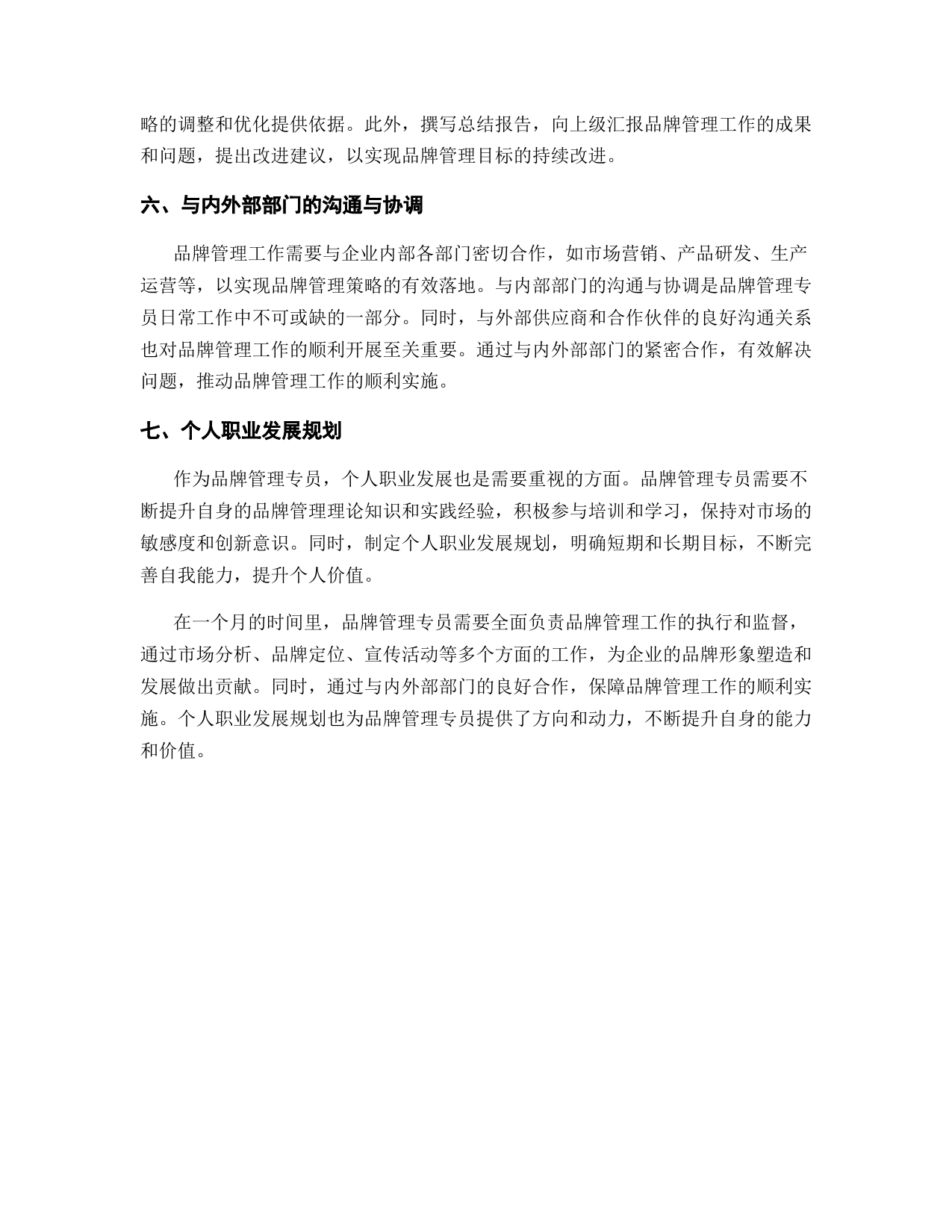 略的调整和优化提供依据。此外，撰写总结报告，向上级汇报品牌管理工作的成果和问题，提出改进建议，以实现品牌管理目标的持续改进。

六、与内外部部门的沟通与协调

品牌管理工作需要与企业内部各部门密切合作，如市场营销、产品研发、生产运营等，以实现品牌管理策略的有效落地。与内部部门的沟通与协调是品牌管理专员日常工作中不可或缺的一部分。同时，与外部供应商和合作伙伴的良好沟通关系也对品牌管理工作的顺利开展至关重要。通过与内外部部门的紧密合作，有效解决问题，推动品牌管理工作的顺利实施。

七、个人职业发展规划

作为品牌管理专员，个人职业发展也是需要重视的方面。品牌管理专员需要不断提升自身的品牌管理理论知识和实践经验，积极参与培训和学习，保持对市场的敏感度和创新意识。同时，制定个人职业发展规划，明确短期和长期目标，不断完善自我能力，提升个人价值。

在一个月的时间里，品牌管理专员需要全面负责品牌管理工作的执行和监督，通过市场分析、品牌定位、宣传活动等多个方面的工作，为企业的品牌形象塑造和发展做出贡献。同时，通过与内外部部门的良好合作，保障品牌管理工作的顺利实施。个人职业发展规划也为品牌管理专员提供了方向和动力，不断提升自身的能力和价值。